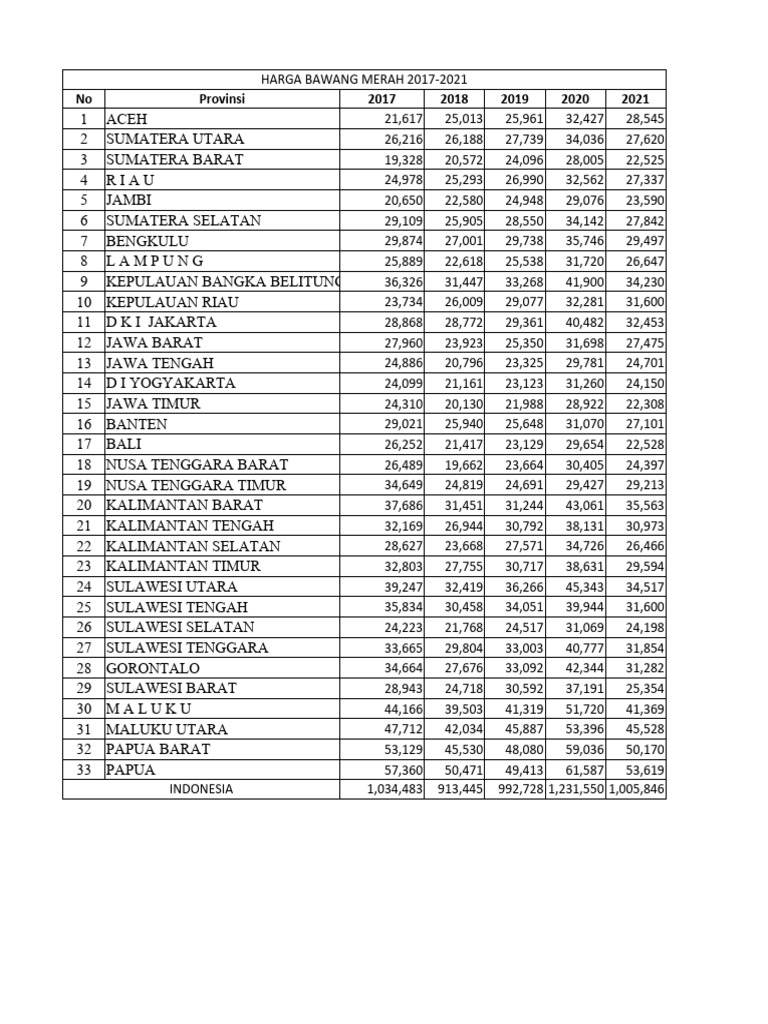 HARGA BAWANG MERAH 2017-2021

| No | Provinsi | 2017 | 2018 | 2019 | 2020 | 2021 |
|---|---|---|---|---|---|---|
| 1 | ACEH | 21,617 | 25,013 | 25,961 | 32,427 | 28,545 |
| 2 | SUMATERA UTARA | 26,216 | 26,188 | 27,739 | 34,036 | 27,620 |
| 3 | SUMATERA BARAT | 19,328 | 20,572 | 24,096 | 28,005 | 22,525 |
| 4 | R I A U | 24,978 | 25,293 | 26,990 | 32,562 | 27,337 |
| 5 | JAMBI | 20,650 | 22,580 | 24,948 | 29,076 | 23,590 |
| 6 | SUMATERA SELATAN | 29,109 | 25,905 | 28,550 | 34,142 | 27,842 |
| 7 | BENGKULU | 29,874 | 27,001 | 29,738 | 35,746 | 29,497 |
| 8 | L A M P U N G | 25,889 | 22,618 | 25,538 | 31,720 | 26,647 |
| 9 | KEPULAUAN BANGKA BELITUNG | 36,326 | 31,447 | 33,268 | 41,900 | 34,230 |
| 10 | KEPULAUAN RIAU | 23,734 | 26,009 | 29,077 | 32,281 | 31,600 |
| 11 | D K I JAKARTA | 28,868 | 28,772 | 29,361 | 40,482 | 32,453 |
| 12 | JAWA BARAT | 27,960 | 23,923 | 25,350 | 31,698 | 27,475 |
| 13 | JAWA TENGAH | 24,886 | 20,796 | 23,325 | 29,781 | 24,701 |
| 14 | D I YOGYAKARTA | 24,099 | 21,161 | 23,123 | 31,260 | 24,150 |
| 15 | JAWA TIMUR | 24,310 | 20,130 | 21,988 | 28,922 | 22,308 |
| 16 | BANTEN | 29,021 | 25,940 | 25,648 | 31,070 | 27,101 |
| 17 | BALI | 26,252 | 21,417 | 23,129 | 29,654 | 22,528 |
| 18 | NUSA TENGGARA BARAT | 26,489 | 19,662 | 23,664 | 30,405 | 24,397 |
| 19 | NUSA TENGGARA TIMUR | 34,649 | 24,819 | 24,691 | 29,427 | 29,213 |
| 20 | KALIMANTAN BARAT | 37,686 | 31,451 | 31,244 | 43,061 | 35,563 |
| 21 | KALIMANTAN TENGAH | 32,169 | 26,944 | 30,792 | 38,131 | 30,973 |
| 22 | KALIMANTAN SELATAN | 28,627 | 23,668 | 27,571 | 34,726 | 26,466 |
| 23 | KALIMANTAN TIMUR | 32,803 | 27,755 | 30,717 | 38,631 | 29,594 |
| 24 | SULAWESI UTARA | 39,247 | 32,419 | 36,266 | 45,343 | 34,517 |
| 25 | SULAWESI TENGAH | 35,834 | 30,458 | 34,051 | 39,944 | 31,600 |
| 26 | SULAWESI SELATAN | 24,223 | 21,768 | 24,517 | 31,069 | 24,198 |
| 27 | SULAWESI TENGGARA | 33,665 | 29,804 | 33,003 | 40,777 | 31,854 |
| 28 | GORONTALO | 34,664 | 27,676 | 33,092 | 42,344 | 31,282 |
| 29 | SULAWESI BARAT | 28,943 | 24,718 | 30,592 | 37,191 | 25,354 |
| 30 | M A L U K U | 44,166 | 39,503 | 41,319 | 51,720 | 41,369 |
| 31 | MALUKU UTARA | 47,712 | 42,034 | 45,887 | 53,396 | 45,528 |
| 32 | PAPUA BARAT | 53,129 | 45,530 | 48,080 | 59,036 | 50,170 |
| 33 | PAPUA | 57,360 | 50,471 | 49,413 | 61,587 | 53,619 |
| | INDONESIA | 1,034,483 | 913,445 | 992,728 | 1,231,550 | 1,005,846 |